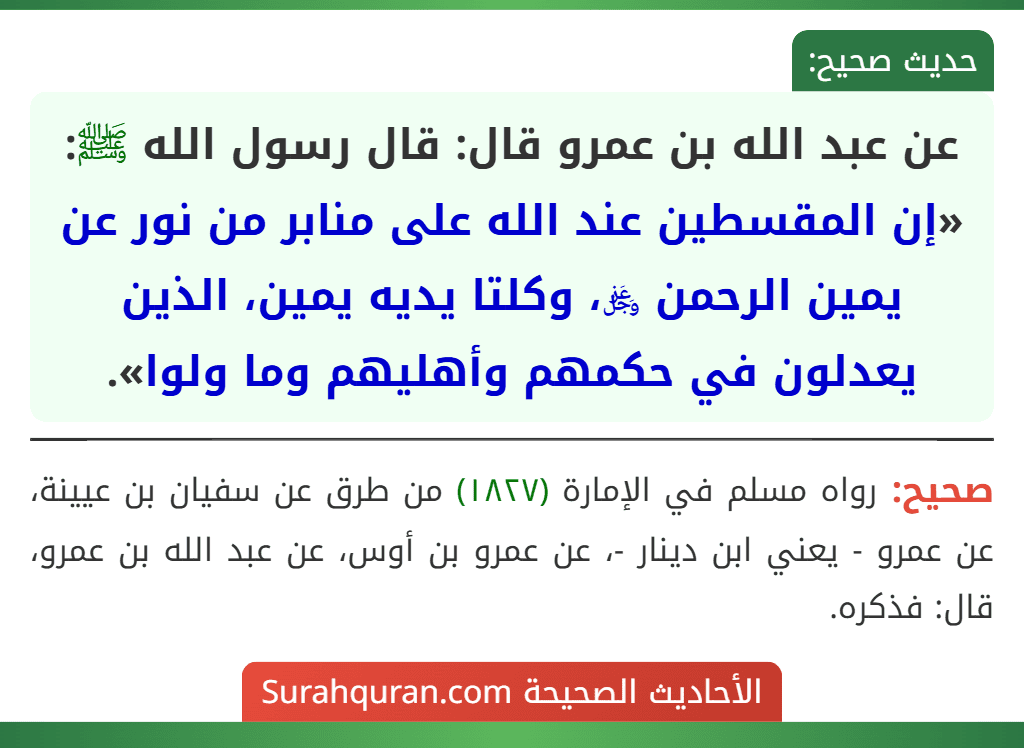 حديث صحيح:

عن عبد الله بن عمرو قال: قال رسول الله ﷺ: «إن المقسطين عند الله على منابر من نور عن يمين الرحمن ﷻ، وكلتا يديه يمين، الذين يعدلون في حكمهم وأهليهم وما ولوا».

صحيح: رواه مسلم في الإمارة (١٨٢٧) من طرق عن سفيان بن عيينة، عن عمرو - يعني ابن دينار -، عن عمرو بن أوس، عن عبد الله بن عمرو، قال: فذكره.

الأحاديث الصحيحة Surahquran.com